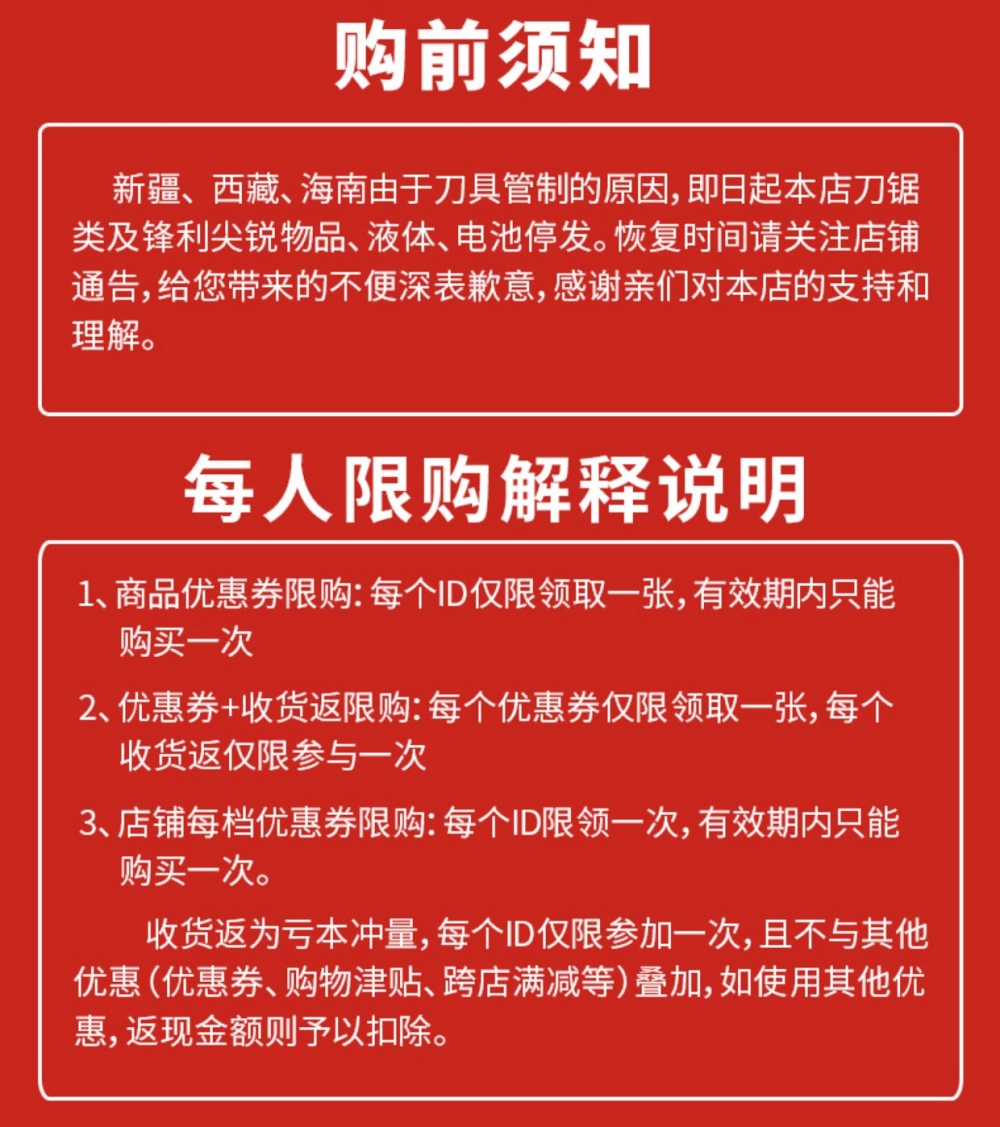 购前须知

新疆、西藏、海南由于刀具管制的原因，即日起本店刀锯类及锋利尖锐物品、液体、电池停发。恢复时间请关注店铺通告，给您带来的不便深表歉意，感谢亲们对本店的支持和理解。

每人限购解释说明

1、商品优惠券限购：每个ID仅限领取一张，有效期内只能购买一次

2、优惠券+收货返限购：每个优惠券仅限领取一张，每个收货返仅限参与一次

3、店铺每档优惠券限购：每个ID限领一次，有效期内只能购买一次。

收货返为亏本冲量，每个ID仅限参加一次，且不与其他优惠（优惠券、购物津贴、跨店满减等）叠加，如使用其他优惠，返现金额则予以扣除。